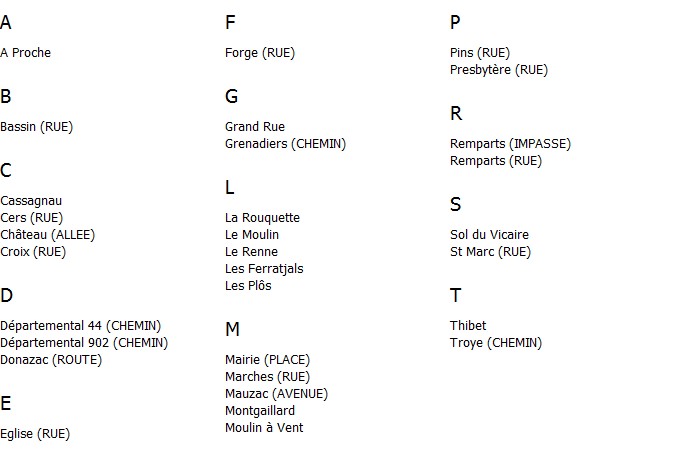 A

A Proche

B

Bassin (RUE)

C

Cassagnau
Cers (RUE)
Château (ALLEE)
Croix (RUE)

D

Départemental 44 (CHEMIN)
Départemental 902 (CHEMIN)
Donazac (ROUTE)

E

Eglise (RUE)

F

Forge (RUE)

G

Grand Rue
Grenadiers (CHEMIN)

L

La Rouquette
Le Moulin
Le Renne
Les Ferratjals
Les Plôs

M

Mairie (PLACE)
Marches (RUE)
Mauzac (AVENUE)
Montgaillard
Moulin à Vent

P

Pins (RUE)
Presbytère (RUE)

R

Remparts (IMPASSE)
Remparts (RUE)

S

Sol du Vicaire
St Marc (RUE)

T

Thibet
Troye (CHEMIN)